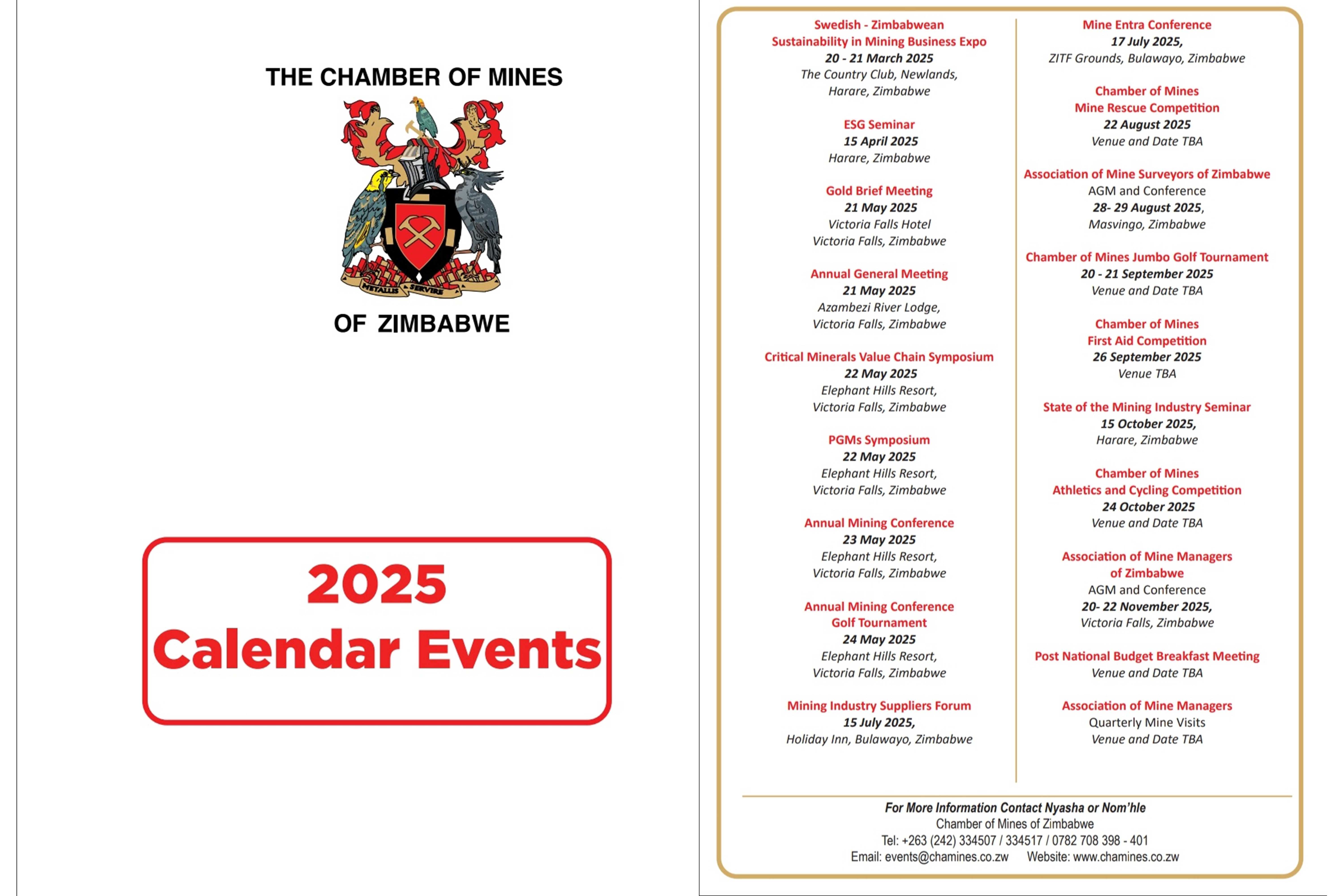 THE CHAMBER OF MINES

METALLIS SERVIRE

OF ZIMBABWE

2025
Calendar Events

Swedish - Zimbabwean
Sustainability in Mining Business Expo
20 - 21 March 2025
The Country Club, Newlands,
Harare, Zimbabwe

ESG Seminar
15 April 2025
Harare, Zimbabwe

Gold Brief Meeting
21 May 2025
Victoria Falls Hotel
Victoria Falls, Zimbabwe

Annual General Meeting
21 May 2025
Azambezi River Lodge,
Victoria Falls, Zimbabwe

Critical Minerals Value Chain Symposium
22 May 2025
Elephant Hills Resort,
Victoria Falls, Zimbabwe

PGMs Symposium
22 May 2025
Elephant Hills Resort,
Victoria Falls, Zimbabwe

Annual Mining Conference
23 May 2025
Elephant Hills Resort,
Victoria Falls, Zimbabwe

Annual Mining Conference
Golf Tournament
24 May 2025
Elephant Hills Resort,
Victoria Falls, Zimbabwe

Mining Industry Suppliers Forum
15 July 2025,
Holiday Inn, Bulawayo, Zimbabwe

Mine Entra Conference
17 July 2025,
ZITF Grounds, Bulawayo, Zimbabwe

Chamber of Mines
Mine Rescue Competition
22 August 2025
Venue and Date TBA

Association of Mine Surveyors of Zimbabwe
AGM and Conference
28- 29 August 2025,
Masvingo, Zimbabwe

Chamber of Mines Jumbo Golf Tournament
20 - 21 September 2025
Venue and Date TBA

Chamber of Mines
First Aid Competition
26 September 2025
Venue TBA

State of the Mining Industry Seminar
15 October 2025,
Harare, Zimbabwe

Chamber of Mines
Athletics and Cycling Competition
24 October 2025
Venue and Date TBA

Association of Mine Managers
of Zimbabwe
AGM and Conference
20- 22 November 2025,
Victoria Falls, Zimbabwe

Post National Budget Breakfast Meeting
Venue and Date TBA

Association of Mine Managers
Quarterly Mine Visits
Venue and Date TBA

For More Information Contact Nyasha or Nom'hle
Chamber of Mines of Zimbabwe
Tel: +263 (242) 334507 / 334517 / 0782 708 398 - 401
Email: events@chamines.co.zw Website: www.chamines.co.zw